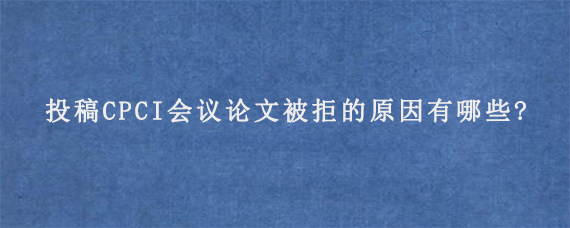 投稿CPCI会议论文被拒的原因有哪些?